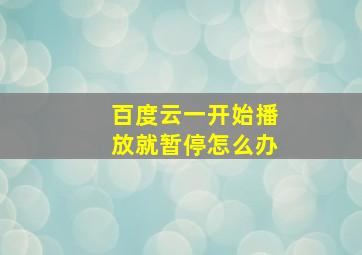 百度云一开始播放就暂停怎么办